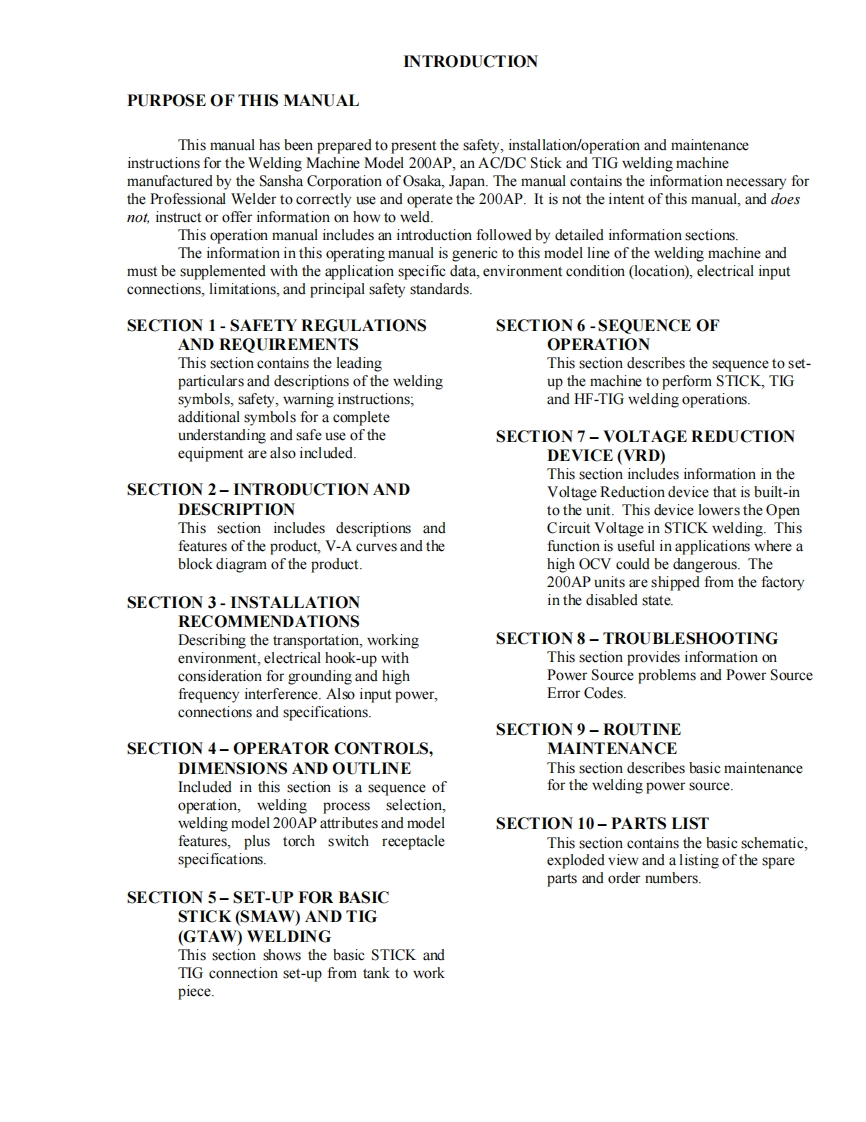 INTRODUCTION

PURPOSE OF THIS MANUAL

This manual has been prepared to present the safety, installation/operation and maintenance instructions for the Welding Machine Model 200AP, an AC/DC Stick and TIG welding machine manufactured by the Sansha Corporation of Osaka, Japan. The manual contains the information necessary for the Professional Welder to correctly use and operate the 200AP. It is not the intent of this manual, and does not, instruct or offer information on how to weld.

This operation manual includes an introduction followed by detailed information sections.

The information in this operating manual is generic to this model line of the welding machine and must be supplemented with the application specific data, environment condition (location), electrical input connections, limitations, and principal safety standards.

SECTION 1 - SAFETY REGULATIONS AND REQUIREMENTS
This section contains the leading particulars and descriptions of the welding symbols, safety, warning instructions; additional symbols for a complete understanding and safe use of the equipment are also included.

SECTION 2 – INTRODUCTION AND DESCRIPTION
This section includes descriptions and features of the product, V-A curves and the block diagram of the product.

SECTION 3 - INSTALLATION RECOMMENDATIONS
Describing the transportation, working environment, electrical hook-up with consideration for grounding and high frequency interference. Also input power, connections and specifications.

SECTION 4 – OPERATOR CONTROLS, DIMENSIONS AND OUTLINE
Included in this section is a sequence of operation, welding process selection, welding model 200AP attributes and model features, plus torch switch receptacle specifications.

SECTION 5 – SET-UP FOR BASIC STICK (SMAW) AND TIG (GTAW) WELDING
This section shows the basic STICK and TIG connection set-up from tank to work piece.

SECTION 6 - SEQUENCE OF OPERATION
This section describes the sequence to set-up the machine to perform STICK, TIG and HF-TIG welding operations.

SECTION 7 – VOLTAGE REDUCTION DEVICE (VRD)
This section includes information in the Voltage Reduction device that is built-in to the unit. This device lowers the Open Circuit Voltage in STICK welding. This function is useful in applications where a high OCV could be dangerous. The 200AP units are shipped from the factory in the disabled state.

SECTION 8 – TROUBLESHOOTING
This section provides information on Power Source problems and Power Source Error Codes.

SECTION 9 – ROUTINE MAINTENANCE
This section describes basic maintenance for the welding power source.

SECTION 10 – PARTS LIST
This section contains the basic schematic, exploded view and a listing of the spare parts and order numbers.